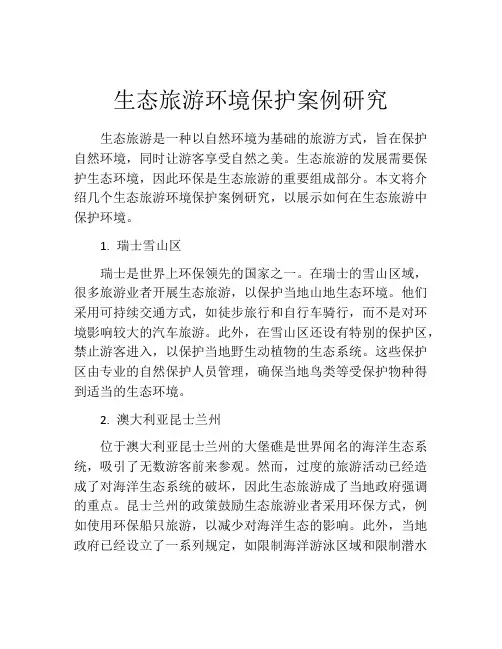 生态旅游环境保护案例研究

生态旅游是一种以自然环境为基础的旅游方式，旨在保护自然环境，同时让游客享受自然之美。生态旅游的发展需要保护生态环境，因此环保是生态旅游的重要组成部分。本文将介绍几个生态旅游环境保护案例研究，以展示如何在生态旅游中保护环境。

1. 瑞士雪山区

瑞士是世界上环保领先的国家之一。在瑞士的雪山区域，很多旅游业者开展生态旅游，以保护当地山地生态环境。他们采用可持续交通方式，如徒步旅行和自行车骑行，而不是对环境影响较大的汽车旅游。此外，在雪山区还设有特别的保护区，禁止游客进入，以保护当地野生动植物的生态系统。这些保护区由专业的自然保护人员管理，确保当地鸟类等受保护物种得到适当的生态环境。

2. 澳大利亚昆士兰州

位于澳大利亚昆士兰州的大堡礁是世界闻名的海洋生态系统，吸引了无数游客前来参观。然而，过度的旅游活动已经造成了对海洋生态系统的破坏，因此生态旅游成了当地政府强调的重点。昆士兰州的政策鼓励生态旅游业者采用环保方式，例如使用环保船只旅游，以减少对海洋生态的影响。此外，当地政府已经设立了一系列规定，如限制海洋游泳区域和限制潜水